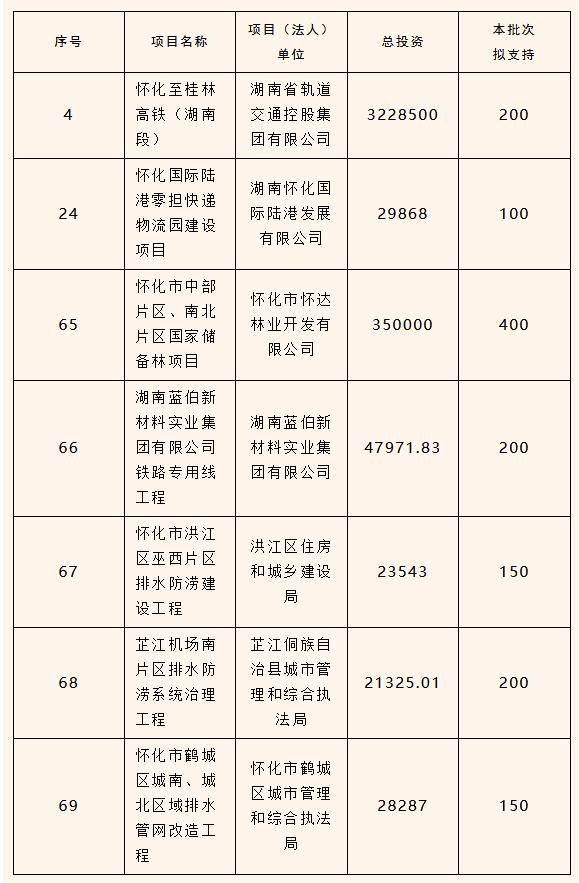 | 序号 | 项目名称 | 项目（法人）单位 | 总投资 | 本批次拟支持 |
|---|---|---|---|---|
| 4 | 怀化至桂林高铁（湖南段） | 湖南省轨道交通控股集团有限公司 | 3228500 | 200 |
| 24 | 怀化国际陆港零担快递物流园建设项目 | 湖南怀化国际陆港发展有限公司 | 29868 | 100 |
| 65 | 怀化市中部片区、南北片区国家储备林项目 | 怀化市怀达林业开发有限公司 | 350000 | 400 |
| 66 | 湖南蓝伯新材料实业集团有限公司铁路专用线工程 | 湖南蓝伯新材料实业集团有限公司 | 47971.83 | 200 |
| 67 | 怀化市洪江区巫西片区排水防涝建设工程 | 洪江区住房和城乡建设局 | 23543 | 150 |
| 68 | 芷江机场南片区排水防涝系统治理工程 | 芷江侗族自治县城市管理和综合执法局 | 21325.01 | 200 |
| 69 | 怀化市鹤城区城南、城北区域排水管网改造工程 | 怀化市鹤城区城市管理和综合执法局 | 28287 | 150 |